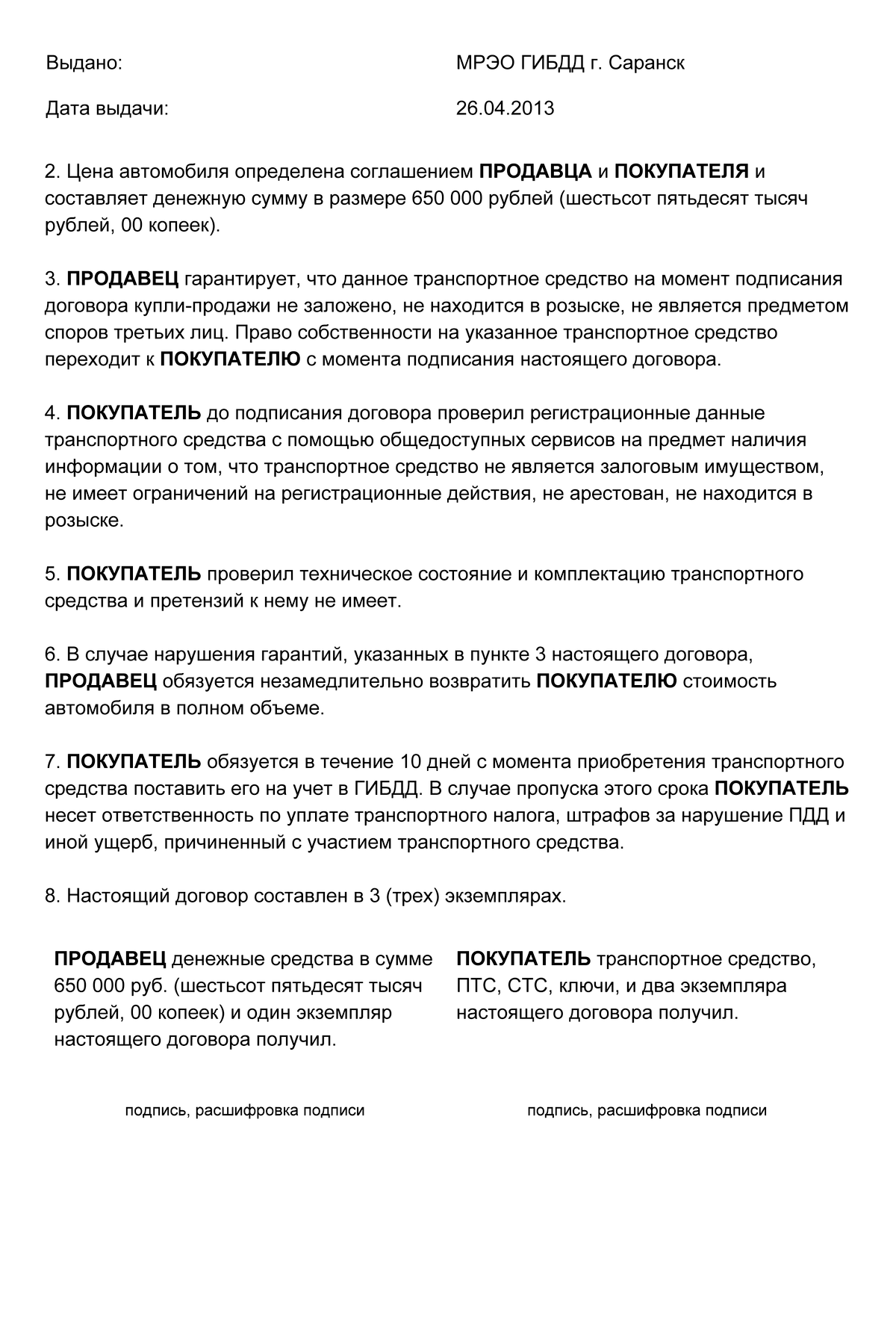 Выдано: МРЭО ГИБДД г. Саранск

Дата выдачи: 26.04.2013

2. Цена автомобиля определена соглашением ПРОДАВЦА и ПОКУПАТЕЛЯ и составляет денежную сумму в размере 650 000 рублей (шестьсот пятьдесят тысяч рублей, 00 копеек).

3. ПРОДАВЕЦ гарантирует, что данное транспортное средство на момент подписания договора купли-продажи не заложено, не находится в розыске, не является предметом споров третьих лиц. Право собственности на указанное транспортное средство переходит к ПОКУПАТЕЛЮ с момента подписания настоящего договора.

4. ПОКУПАТЕЛЬ до подписания договора проверил регистрационные данные транспортного средства с помощью общедоступных сервисов на предмет наличия информации о том, что транспортное средство не является залоговым имуществом, не имеет ограничений на регистрационные действия, не арестован, не находится в розыске.

5. ПОКУПАТЕЛЬ проверил техническое состояние и комплектацию транспортного средства и претензий к нему не имеет.

6. В случае нарушения гарантий, указанных в пункте 3 настоящего договора, ПРОДАВЕЦ обязуется незамедлительно возвратить ПОКУПАТЕЛЮ стоимость автомобиля в полном объеме.

7. ПОКУПАТЕЛЬ обязуется в течение 10 дней с момента приобретения транспортного средства поставить его на учет в ГИБДД. В случае пропуска этого срока ПОКУПАТЕЛЬ несет ответственность по уплате транспортного налога, штрафов за нарушение ПДД и иной ущерб, причиненный с участием транспортного средства.

8. Настоящий договор составлен в 3 (трех) экземплярах.

ПРОДАВЕЦ денежные средства в сумме 650 000 руб. (шестьсот пятьдесят тысяч рублей, 00 копеек) и один экземпляр настоящего договора получил.

подпись, расшифровка подписи

ПОКУПАТЕЛЬ транспортное средство, ПТС, СТС, ключи, и два экземпляра настоящего договора получил.

подпись, расшифровка подписи